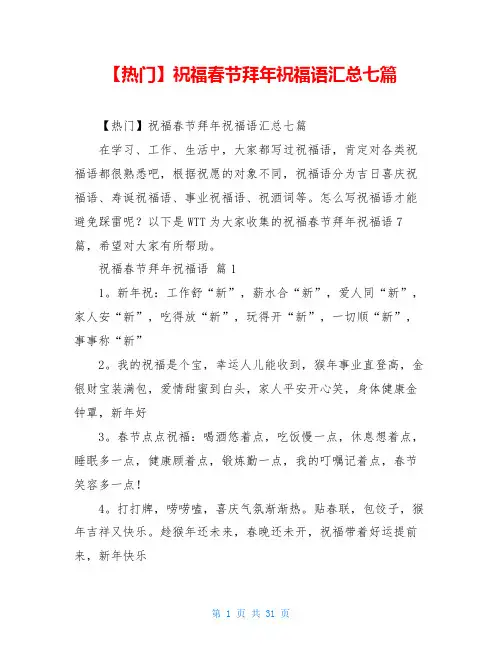 【热门】祝福春节拜年祝福语汇总七篇

【热门】祝福春节拜年祝福语汇总七篇

在学习、工作、生活中，大家都写过祝福语，肯定对各类祝福语都很熟悉吧，根据祝愿的对象不同，祝福语分为吉日喜庆祝福语、寿诞祝福语、事业祝福语、祝酒词等。怎么写祝福语才能避免踩雷呢？以下是WTT为大家收集的祝福春节拜年祝福语7篇，希望对大家有所帮助。

祝福春节拜年祝福语 篇1

1。新年祝：工作舒“新”，薪水合“新”，爱人同“新”，家人安“新”，吃得放“新”，玩得开“新”，一切顺“新”，事事称“新”

2。我的祝福是个宝，幸运人儿能收到，猴年事业直登高，金银财宝装满包，爱情甜蜜到白头，家人平安开心笑，身体健康金钟罩，新年好

3。春节点点祝福：喝酒悠着点，吃饭慢一点，休息想着点，睡眠多一点，健康顾着点，锻炼勤一点，我的叮嘱记着点，春节笑容多一点！

4。打打牌，唠唠嗑，喜庆气氛渐渐热。贴春联，包饺子，猴年吉祥又快乐。趁猴年还未来，春晚还未开，祝福带着好运提前来，新年快乐

第 1 页 共 31 页